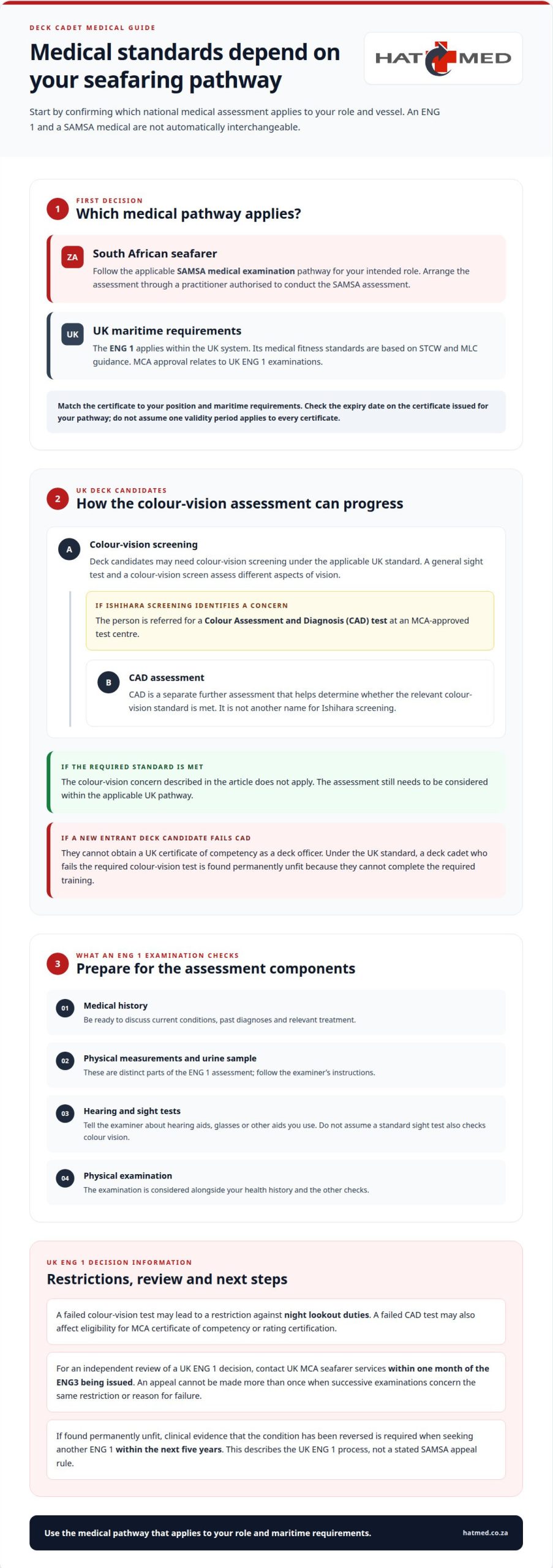 DECK CADET MEDICAL GUIDE

Medical standards depend on your seafaring pathway

HAT MED

Start by confirming which national medical assessment applies to your role and vessel. An ENG 1 and a SAMSA medical are not automatically interchangeable.

1

FIRST DECISION

Which medical pathway applies?

ZA

South African seafarer

Follow the applicable SAMSA medical examination pathway for your intended role. Arrange the assessment through a practitioner authorised to conduct the SAMSA assessment.

UK

UK maritime requirements

The ENG 1 applies within the UK system. Its medical fitness standards are based on STCW and MLC guidance. MCA approval relates to UK ENG 1 examinations.

Match the certificate to your position and maritime requirements. Check the expiry date on the certificate issued for your pathway; do not assume one validity period applies to every certificate.

2

UK DECK CANDIDATES

How the colour-vision assessment can progress

A

Colour-vision screening

Deck candidates may need colour-vision screening under the applicable UK standard. A general sight test and a colour-vision screen assess different aspects of vision.

IF ISHIHARA SCREENING IDENTIFIES A CONCERN

The person is referred for a Colour Assessment and Diagnosis (CAD) test at an MCA-approved test centre.

B

CAD assessment

CAD is a separate further assessment that helps determine whether the relevant colour-vision standard is met. It is not another name for Ishihara screening.

IF THE REQUIRED STANDARD IS MET

The colour-vision concern described in the article does not apply. The assessment still needs to be considered within the applicable UK pathway.

IF A NEW ENTRANT DECK CANDIDATE FAILS CAD

They cannot obtain a UK certificate of competency as a deck officer. Under the UK standard, a deck cadet who fails the required colour-vision test is found permanently unfit because they cannot complete the required training.

3

WHAT AN ENG 1 EXAMINATION CHECKS

Prepare for the assessment components

01

Medical history

Be ready to discuss current conditions, past diagnoses and relevant treatment.

02

Physical measurements and urine sample

These are distinct parts of the ENG 1 assessment; follow the examiner's instructions.

03

Hearing and sight tests

Tell the examiner about hearing aids, glasses or other aids you use. Do not assume a standard sight test also checks colour vision.

04

Physical examination

The examination is considered alongside your health history and the other checks.

UK ENG 1 DECISION INFORMATION

Restrictions, review and next steps

A failed colour-vision test may lead to a restriction against night lookout duties. A failed CAD test may also affect eligibility for MCA certificate of competency or rating certification.

For an independent review of a UK ENG 1 decision, contact UK MCA seafarer services within one month of the ENG3 being issued. An appeal cannot be made more than once when successive examinations concern the same restriction or reason for failure.

If found permanently unfit, clinical evidence that the condition has been reversed is required when seeking another ENG 1 within the next five years. This describes the UK ENG 1 process, not a stated SAMSA appeal rule.

Use the medical pathway that applies to your role and maritime requirements.

hatmed.co.za